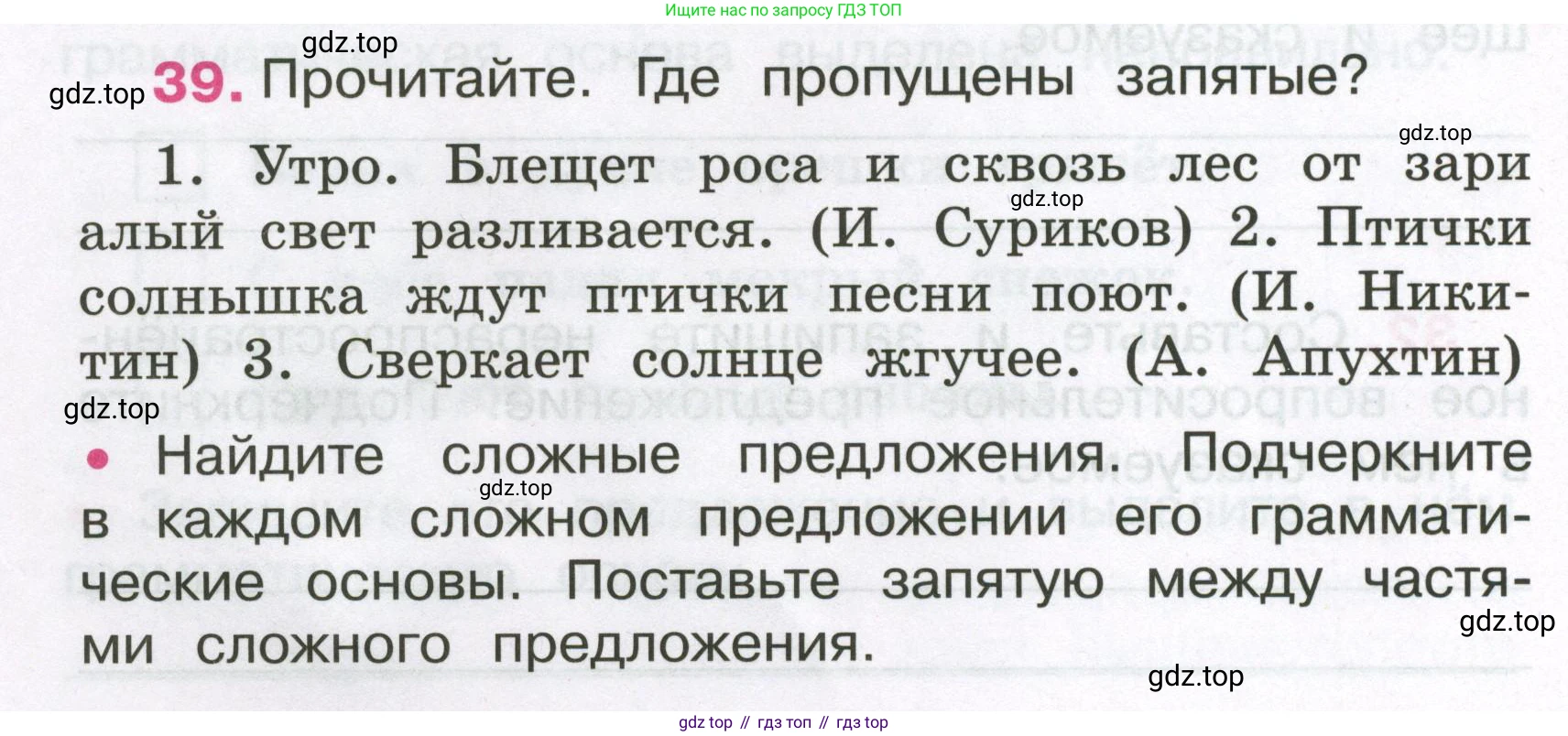 Ищите нас по запросу ГДЗ ТОП

39. Прочитайте. Где пропущены запятые?

1. Утро. Блещет роса и сквозь лес от зари алый свет разливается. (И. Суриков) 2. Птички солнышка ждут птички песни поют. (И. Никитин) 3. Сверкает солнце жгучее. (А. Апухтин)

• Найдите сложные предложения. Подчеркните в каждом сложном предложении его грамматические основы. Поставьте запятую между частями сложного предложения.

gdz top // гдз топ // гдз top

gdz.top